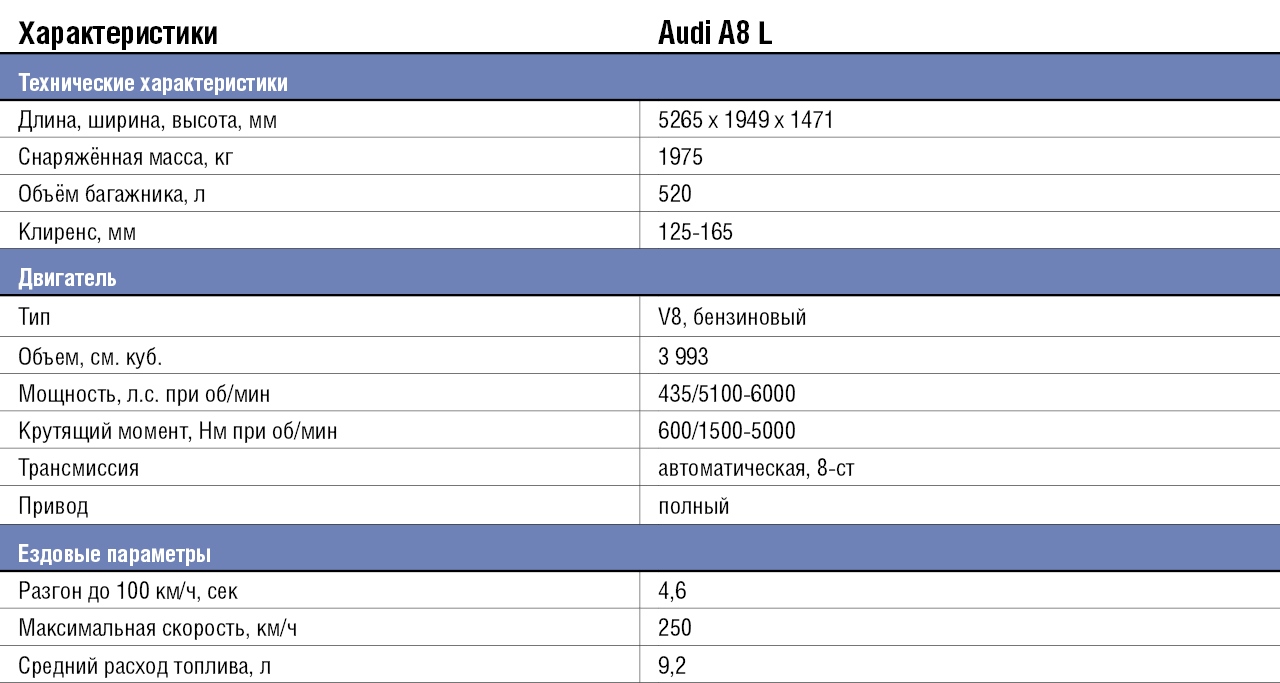 | Характеристики | Audi A8 L |
|---|---|
| Технические характеристики | |
| Длина, ширина, высота, мм | 5265 x 1949 x 1471 |
| Снаряжённая масса, кг | 1975 |
| Объём багажника, л | 520 |
| Клиренс, мм | 125-165 |
| Двигатель | |
| Тип | V8, бензиновый |
| Объем, см. куб. | 3 993 |
| Мощность, л.с. при об/мин | 435/5100-6000 |
| Крутящий момент, Нм при об/мин | 600/1500-5000 |
| Трансмиссия | автоматическая, 8-ст |
| Привод | полный |
| Ездовые параметры | |
| Разгон до 100 км/ч, сек | 4,6 |
| Максимальная скорость, км/ч | 250 |
| Средний расход топлива, л | 9,2 |